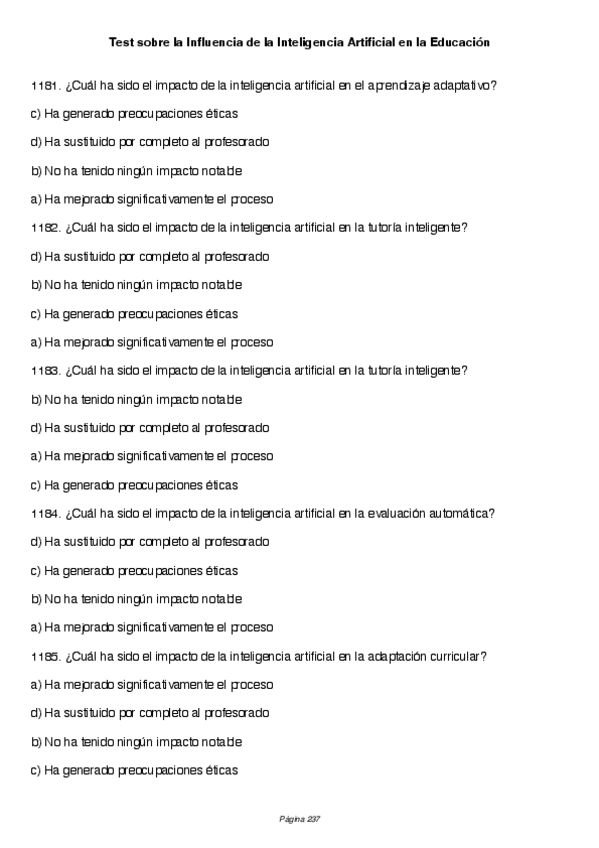 Test sobre la Influencia de la Inteligencia Artificial en la Educación

1181. ¿Cuál ha sido el impacto de la inteligencia artificial en el aprendizaje adaptativo?

c) Ha generado preocupaciones éticas

d) Ha sustituido por completo al profesorado

b) No ha tenido ningún impacto notable

a) Ha mejorado significativamente el proceso

1182. ¿Cuál ha sido el impacto de la inteligencia artificial en la tutoría inteligente?

d) Ha sustituido por completo al profesorado

b) No ha tenido ningún impacto notable

c) Ha generado preocupaciones éticas

a) Ha mejorado significativamente el proceso

1183. ¿Cuál ha sido el impacto de la inteligencia artificial en la tutoría inteligente?

b) No ha tenido ningún impacto notable

d) Ha sustituido por completo al profesorado

a) Ha mejorado significativamente el proceso

c) Ha generado preocupaciones éticas

1184. ¿Cuál ha sido el impacto de la inteligencia artificial en la evaluación automática?

d) Ha sustituido por completo al profesorado

c) Ha generado preocupaciones éticas

b) No ha tenido ningún impacto notable

a) Ha mejorado significativamente el proceso

1185. ¿Cuál ha sido el impacto de la inteligencia artificial en la adaptación curricular?

a) Ha mejorado significativamente el proceso

d) Ha sustituido por completo al profesorado

b) No ha tenido ningún impacto notable

c) Ha generado preocupaciones éticas

Página 237